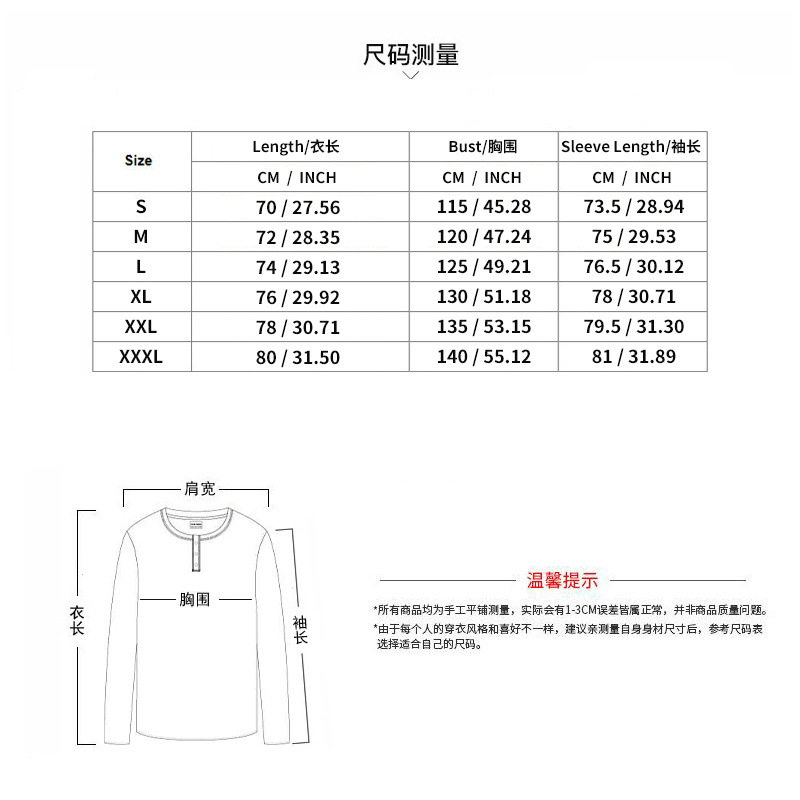 尺码测量

| Size | Length/衣长 | Bust/胸围 | Sleeve Length/袖长 |
|---|---|---|---|
| | CM / INCH | CM / INCH | CM / INCH |
| S | 70 / 27.56 | 115 / 45.28 | 73.5 / 28.94 |
| M | 72 / 28.35 | 120 / 47.24 | 75 / 29.53 |
| L | 74 / 29.13 | 125 / 49.21 | 76.5 / 30.12 |
| XL | 76 / 29.92 | 130 / 51.18 | 78 / 30.71 |
| XXL | 78 / 30.71 | 135 / 53.15 | 79.5 / 31.30 |
| XXXL | 80 / 31.50 | 140 / 55.12 | 81 / 31.89 |

肩宽

胸围

衣长

袖长

温馨提示

*所有商品均为手工平铺测量，实际会有1-3CM误差皆属正常，并非商品质量问题。

*由于每个人的穿衣风格和喜好不一样，建议亲测量自身身材尺寸后，参考尺码表选择适合自己的尺码。